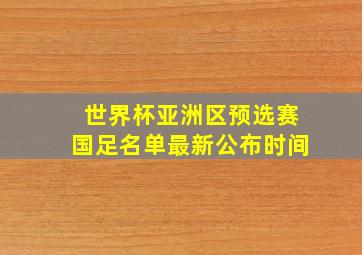 世界杯亚洲区预选赛
国足名单最新公布时间